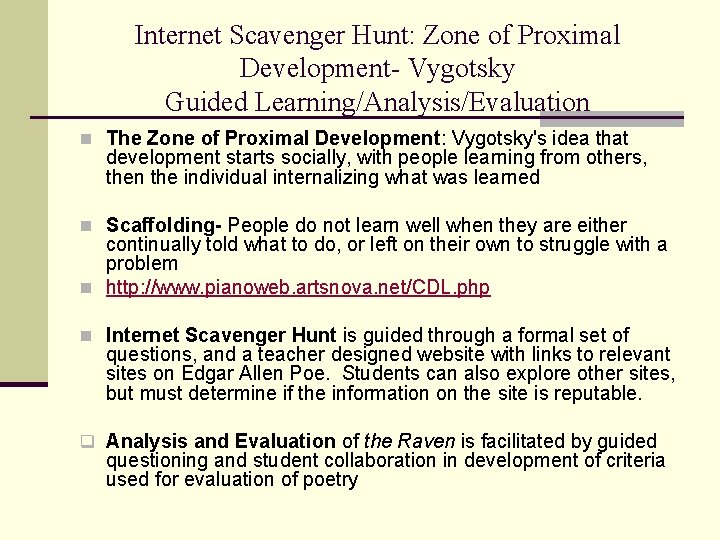 Internet Scavenger Hunt: Zone of Proximal Development- Vygotsky
Guided Learning/Analysis/Evaluation

• The Zone of Proximal Development: Vygotsky's idea that development starts socially, with people learning from others, then the individual internalizing what was learned

• Scaffolding- People do not learn well when they are either continually told what to do, or left on their own to struggle with a problem

• http://www.pianoweb.artsnova.net/CDL.php

• Internet Scavenger Hunt is guided through a formal set of questions, and a teacher designed website with links to relevant sites on Edgar Allen Poe. Students can also explore other sites, but must determine if the information on the site is reputable.

☐ Analysis and Evaluation of the Raven is facilitated by guided questioning and student collaboration in development of criteria used for evaluation of poetry